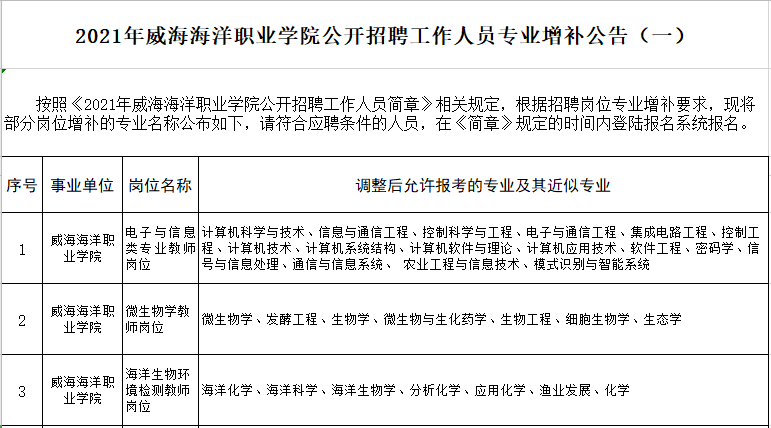 2021年威海海洋职业学院公开招聘工作人员专业增补公告（一）

按照《2021年威海海洋职业学院公开招聘工作人员简章》相关规定，根据招聘岗位专业增补要求，现将部分岗位增补的专业名称公布如下，请符合应聘条件的人员，在《简章》规定的时间内登陆报名系统报名。

| 序号 | 事业单位 | 岗位名称 | 调整后允许报考的专业及其近似专业 |
|---|---|---|---|
| 1 | 威海海洋职业学院 | 电子与信息类专业教师岗位 | 计算机科学与技术、信息与通信工程、控制科学与工程、电子与通信工程、集成电路工程、控制工程、计算机技术、计算机系统结构、计算机软件与理论、计算机应用技术、软件工程、密码学、信号与信息处理、通信与信息系统、 农业工程与信息技术、模式识别与智能系统 |
| 2 | 威海海洋职业学院 | 微生物学教师岗位 | 微生物学、发酵工程、生物学、微生物与生化药学、生物工程、细胞生物学、生态学 |
| 3 | 威海海洋职业学院 | 海洋生物环境检测教师岗位 | 海洋化学、海洋科学、海洋生物学、分析化学、应用化学、渔业发展、化学 |